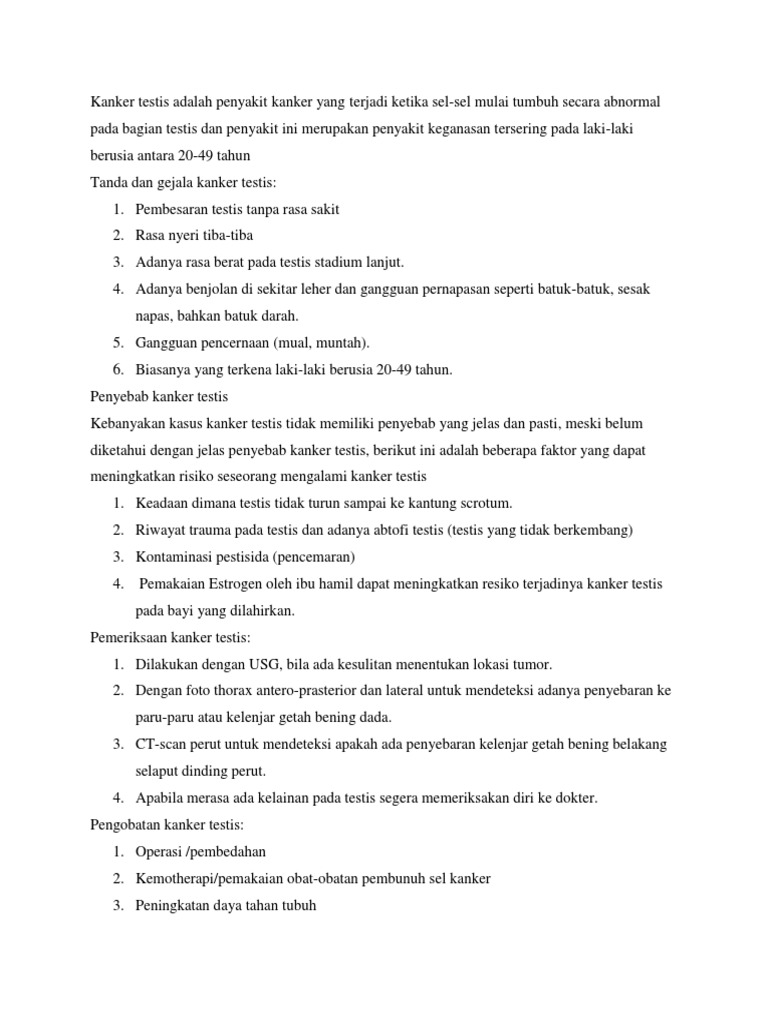 Kanker testis adalah penyakit kanker yang terjadi ketika sel-sel mulai tumbuh secara abnormal pada bagian testis dan penyakit ini merupakan penyakit keganasan tersering pada laki-laki berusia antara 20-49 tahun

Tanda dan gejala kanker testis:

1. Pembesaran testis tanpa rasa sakit
2. Rasa nyeri tiba-tiba
3. Adanya rasa berat pada testis stadium lanjut.
4. Adanya benjolan di sekitar leher dan gangguan pernapasan seperti batuk-batuk, sesak napas, bahkan batuk darah.
5. Gangguan pencernaan (mual, muntah).
6. Biasanya yang terkena laki-laki berusia 20-49 tahun.

Penyebab kanker testis

Kebanyakan kasus kanker testis tidak memiliki penyebab yang jelas dan pasti, meski belum diketahui dengan jelas penyebab kanker testis, berikut ini adalah beberapa faktor yang dapat meningkatkan risiko seseorang mengalami kanker testis

1. Keadaan dimana testis tidak turun sampai ke kantung scrotum.
2. Riwayat trauma pada testis dan adanya abtofi testis (testis yang tidak berkembang)
3. Kontaminasi pestisida (pencemaran)
4. Pemakaian Estrogen oleh ibu hamil dapat meningkatkan resiko terjadinya kanker testis pada bayi yang dilahirkan.

Pemeriksaan kanker testis:

1. Dilakukan dengan USG, bila ada kesulitan menentukan lokasi tumor.
2. Dengan foto thorax antero-prasterior dan lateral untuk mendeteksi adanya penyebaran ke paru-paru atau kelenjar getah bening dada.
3. CT-scan perut untuk mendeteksi apakah ada penyebaran kelenjar getah bening belakang selaput dinding perut.
4. Apabila merasa ada kelainan pada testis segera memeriksakan diri ke dokter.

Pengobatan kanker testis:

1. Operasi /pembedahan
2. Kemotherapi/pemakaian obat-obatan pembunuh sel kanker
3. Peningkatan daya tahan tubuh